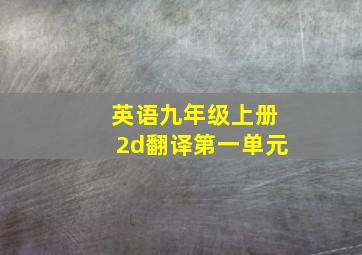 英语九年级上册
2d翻译第一单元